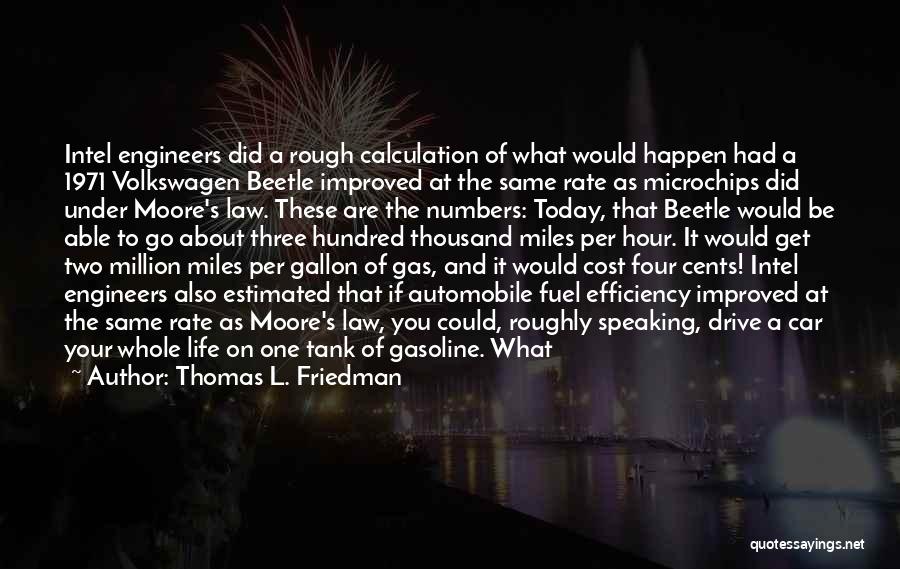 Intel engineers did a rough calculation of what would happen had a 1971 Volkswagen Beetle improved at the same rate as microchips did under Moore's law. These are the numbers: Today, that Beetle would be able to go about three hundred thousand miles per hour. It would get two million miles per gallon of gas, and it would cost four cents! Intel engineers also estimated that if automobile fuel efficiency improved at the same rate as Moore's law, you could, roughly speaking, drive a car your whole life on one tank of gasoline. What

~ Author: Thomas L. Friedman

quotessayings.net